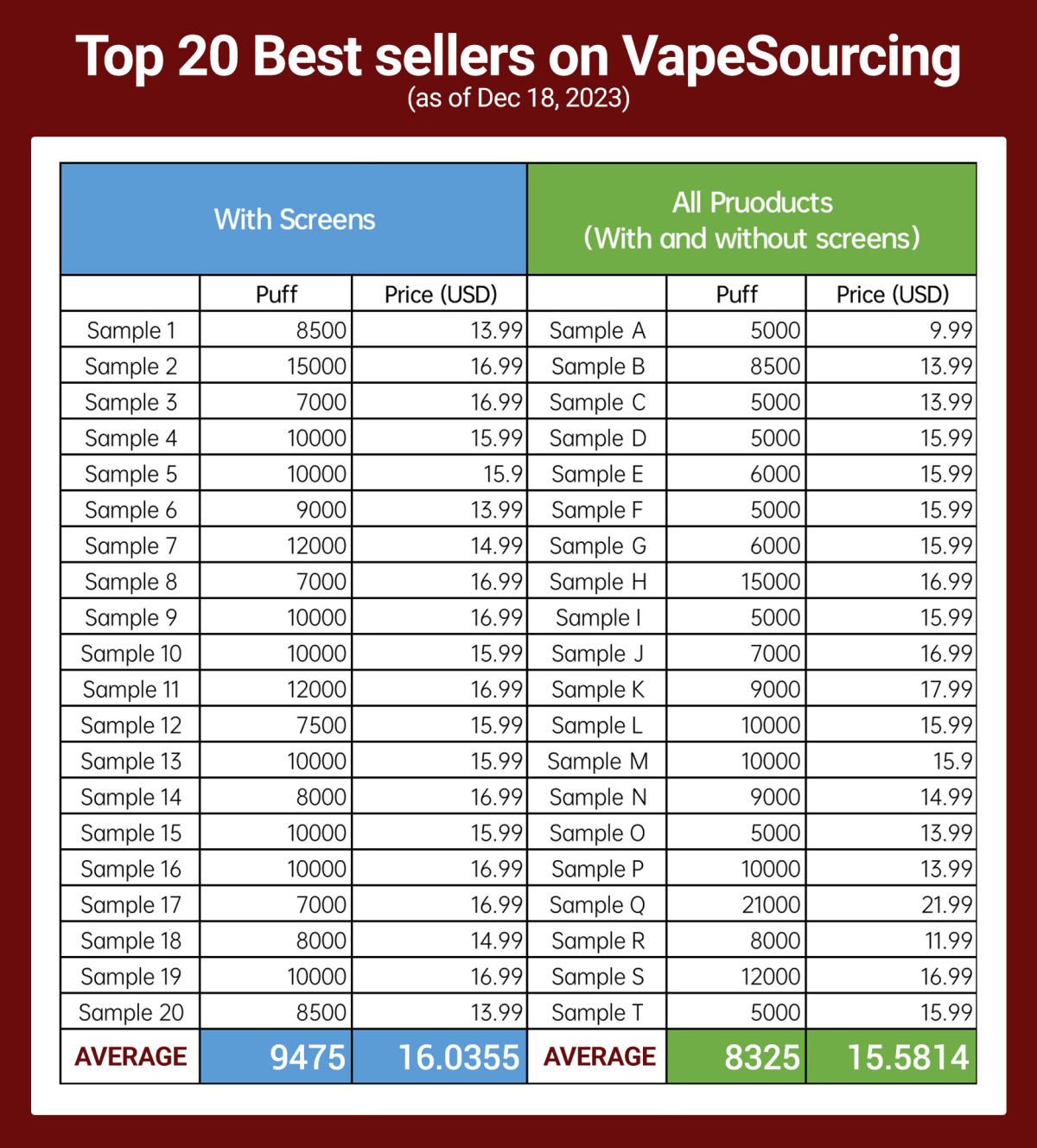 Top 20 Best sellers on VapeSourcing
(as of Dec 18, 2023)

| With Screens | | | All Pruoducts (With and without screens) | | |
|---|---|---|---|---|---|
| | Puff | Price (USD) | | Puff | Price (USD) |
| Sample 1 | 8500 | 13.99 | Sample A | 5000 | 9.99 |
| Sample 2 | 15000 | 16.99 | Sample B | 8500 | 13.99 |
| Sample 3 | 7000 | 16.99 | Sample C | 5000 | 13.99 |
| Sample 4 | 10000 | 15.99 | Sample D | 5000 | 15.99 |
| Sample 5 | 10000 | 15.9 | Sample E | 6000 | 15.99 |
| Sample 6 | 9000 | 13.99 | Sample F | 5000 | 15.99 |
| Sample 7 | 12000 | 14.99 | Sample G | 6000 | 15.99 |
| Sample 8 | 7000 | 16.99 | Sample H | 15000 | 16.99 |
| Sample 9 | 10000 | 16.99 | Sample I | 5000 | 15.99 |
| Sample 10 | 10000 | 15.99 | Sample J | 7000 | 16.99 |
| Sample 11 | 12000 | 16.99 | Sample K | 9000 | 17.99 |
| Sample 12 | 7500 | 15.99 | Sample L | 10000 | 15.99 |
| Sample 13 | 10000 | 15.99 | Sample M | 10000 | 15.9 |
| Sample 14 | 8000 | 16.99 | Sample N | 9000 | 14.99 |
| Sample 15 | 10000 | 15.99 | Sample O | 5000 | 13.99 |
| Sample 16 | 10000 | 16.99 | Sample P | 10000 | 13.99 |
| Sample 17 | 7000 | 16.99 | Sample Q | 21000 | 21.99 |
| Sample 18 | 8000 | 14.99 | Sample R | 8000 | 11.99 |
| Sample 19 | 10000 | 16.99 | Sample S | 12000 | 16.99 |
| Sample 20 | 8500 | 13.99 | Sample T | 5000 | 15.99 |
| AVERAGE | 9475 | 16.0355 | AVERAGE | 8325 | 15.5814 |